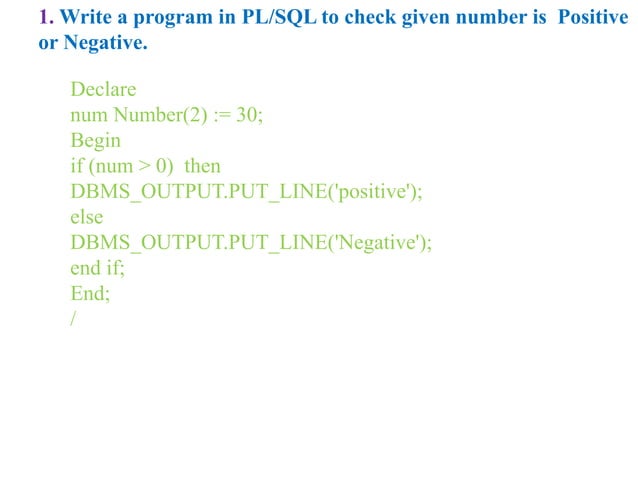 1. Write a program in PL/SQL to check given number is Positive or Negative.

Declare
num Number(2) := 30;
Begin
if (num > 0) then
DBMS_OUTPUT.PUT_LINE('positive');
else
DBMS_OUTPUT.PUT_LINE('Negative');
end if;
End;
/